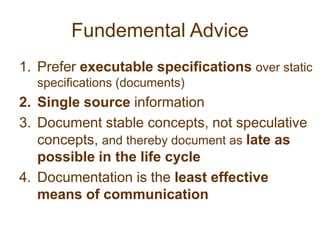 Fundemental Advice

1. Prefer executable specifications over static specifications (documents)
2. Single source information
3. Document stable concepts, not speculative concepts, and thereby document as late as possible in the life cycle
4. Documentation is the least effective means of communication